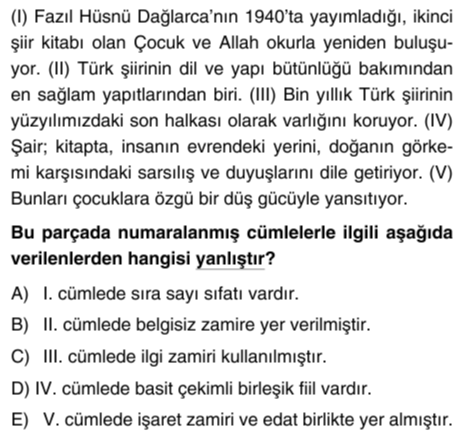 (I) Fazıl Hüsnü Dağlarca'nın 1940'ta yayımladığı, ikinci şiir kitabı olan Çocuk ve Allah okurla yeniden buluşuyor. (II) Türk şiirinin dil ve yapı bütünlüğü bakımından en sağlam yapıtlarından biri. (III) Bin yıllık Türk şiirinin yüzyılımızdaki son halkası olarak varlığını koruyor. (IV) Şair; kitapta, insanın evrendeki yerini, doğanın görkemi karşısındaki sarsılış ve duyuşlarını dile getiriyor. (V) Bunları çocuklara özgü bir düş gücüyle yansıtıyor.

Bu parçada numaralanmış cümlelerle ilgili aşağıda verilenlerden hangisi yanlıştır?

A) I. cümlede sıra sayı sıfatı vardır.

B) II. cümlede belgisiz zamire yer verilmiştir.

C) III. cümlede ilgi zamiri kullanılmıştır.

D) IV. cümlede basit çekimli birleşik fiil vardır.

E) V. cümlede işaret zamiri ve edat birlikte yer almıştır.